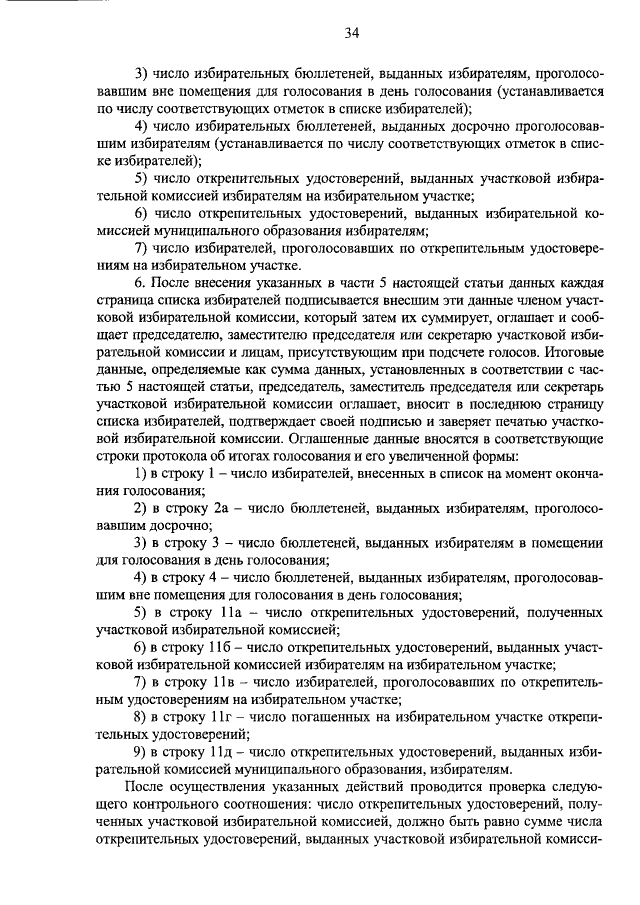 34

3) число избирательных бюллетеней, выданных избирателям, проголосовавшим вне помещения для голосования в день голосования (устанавливается по числу соответствующих отметок в списке избирателей);

4) число избирательных бюллетеней, выданных досрочно проголосовавшим избирателям (устанавливается по числу соответствующих отметок в списке избирателей);

5) число открепительных удостоверений, выданных участковой избирательной комиссией избирателям на избирательном участке;

6) число открепительных удостоверений, выданных избирательной комиссией муниципального образования избирателям;

7) число избирателей, проголосовавших по открепительным удостоверениям на избирательном участке.

6. После внесения указанных в части 5 настоящей статьи данных каждая страница списка избирателей подписывается внесшим эти данные членом участковой избирательной комиссии, который затем их суммирует, оглашает и сообщает председателю, заместителю председателя или секретарю участковой избирательной комиссии и лицам, присутствующим при подсчете голосов. Итоговые данные, определяемые как сумма данных, установленных в соответствии с частью 5 настоящей статьи, председатель, заместитель председателя или секретарь участковой избирательной комиссии оглашает, вносит в последнюю страницу списка избирателей, подтверждает своей подписью и заверяет печатью участковой избирательной комиссии. Оглашенные данные вносятся в соответствующие строки протокола об итогах голосования и его увеличенной формы:

1) в строку 1 – число избирателей, внесенных в список на момент окончания голосования;

2) в строку 2а – число бюллетеней, выданных избирателям, проголосовавшим досрочно;

3) в строку 3 – число бюллетеней, выданных избирателям в помещении для голосования в день голосования;

4) в строку 4 – число бюллетеней, выданных избирателям, проголосовавшим вне помещения для голосования в день голосования;

5) в строку 11а – число открепительных удостоверений, полученных участковой избирательной комиссией;

6) в строку 11б – число открепительных удостоверений, выданных участковой избирательной комиссией избирателям на избирательном участке;

7) в строку 11в – число избирателей, проголосовавших по открепительным удостоверениям на избирательном участке;

8) в строку 11г – число погашенных на избирательном участке открепительных удостоверений;

9) в строку 11д – число открепительных удостоверений, выданных избирательной комиссией муниципального образования, избирателям.

После осуществления указанных действий проводится проверка следующего контрольного соотношения: число открепительных удостоверений, полученных участковой избирательной комиссией, должно быть равно сумме числа открепительных удостоверений, выданных участковой избирательной комисси-